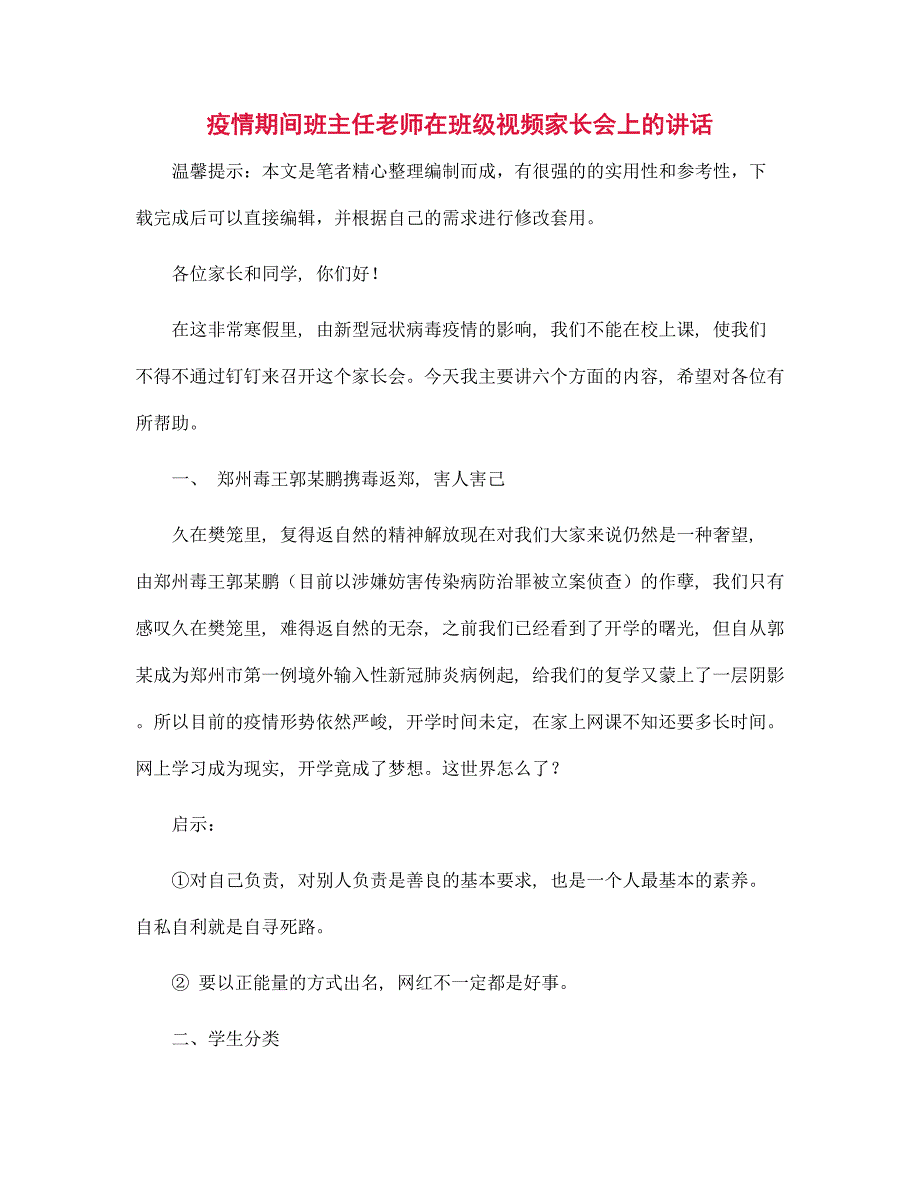 疫情期间班主任老师在班级视频家长会上的讲话

温馨提示：本文是笔者精心整理编制而成，有很强的的实用性和参考性，下载完成后可以直接编辑，并根据自己的需求进行修改套用。

各位家长和同学，你们好！

在这非常寒假里，由新型冠状病毒疫情的影响，我们不能在校上课，使我们不得不通过钉钉来召开这个家长会。今天我主要讲六个方面的内容，希望对各位有所帮助。

一、 郑州毒王郭某鹏携毒返郑，害人害己

久在樊笼里，复得返自然的精神解放现在对我们大家来说仍然是一种奢望，由郑州毒王郭某鹏（目前以涉嫌妨害传染病防治罪被立案侦查）的作孽，我们只有感叹久在樊笼里，难得返自然的无奈，之前我们已经看到了开学的曙光，但自从郭某成为郑州市第一例境外输入性新冠肺炎病例起，给我们的复学又蒙上了一层阴影。所以目前的疫情形势依然严峻，开学时间未定，在家上网课不知还要多长时间。网上学习成为现实，开学竟成了梦想。这世界怎么了？

启示：

①对自己负责，对别人负责是善良的基本要求，也是一个人最基本的素养。自私自利就是自寻死路。

② 要以正能量的方式出名，网红不一定都是好事。

二、学生分类